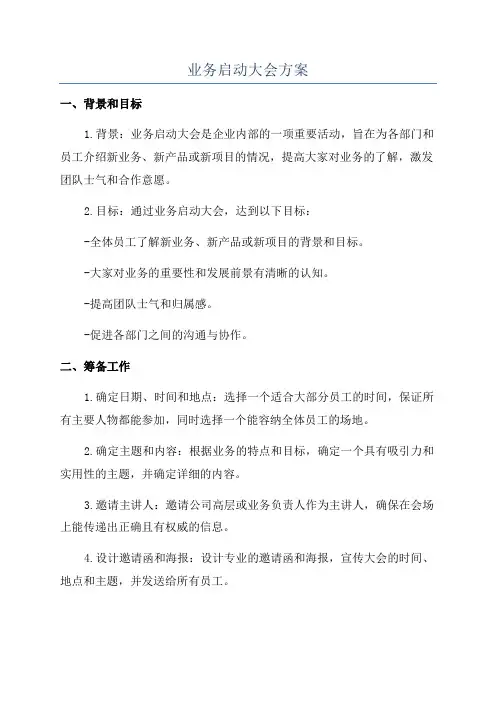 业务启动大会方案

一、背景和目标

1.背景：业务启动大会是企业内部的一项重要活动，旨在为各部门和员工介绍新业务、新产品或新项目的情况，提高大家对业务的了解，激发团队士气和合作意愿。

2.目标：通过业务启动大会，达到以下目标：

-全体员工了解新业务、新产品或新项目的背景和目标。

-大家对业务的重要性和发展前景有清晰的认知。

-提高团队士气和归属感。

-促进各部门之间的沟通与协作。

二、筹备工作

1.确定日期、时间和地点：选择一个适合大部分员工的时间，保证所有主要人物都能参加，同时选择一个能容纳全体员工的场地。

2.确定主题和内容：根据业务的特点和目标，确定一个具有吸引力和实用性的主题，并确定详细的内容。

3.邀请主讲人：邀请公司高层或业务负责人作为主讲人，确保在会场上能传递出正确且有权威的信息。

4.设计邀请函和海报：设计专业的邀请函和海报，宣传大会的时间、地点和主题，并发送给所有员工。